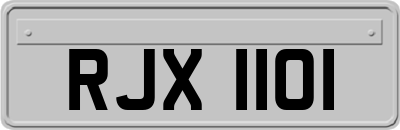 RJX 1101